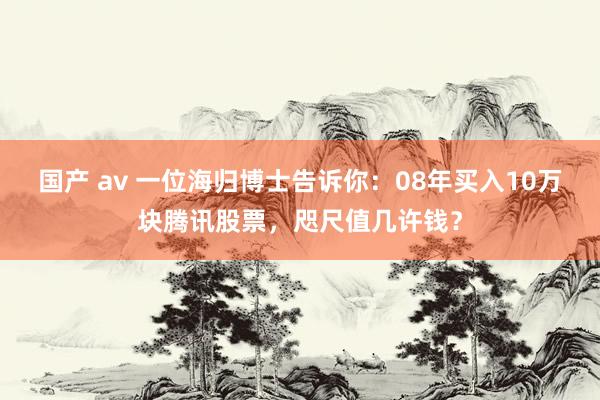 国产 av 一位海归博士告诉你：08年买入10万块腾讯股票，咫尺值几许钱？